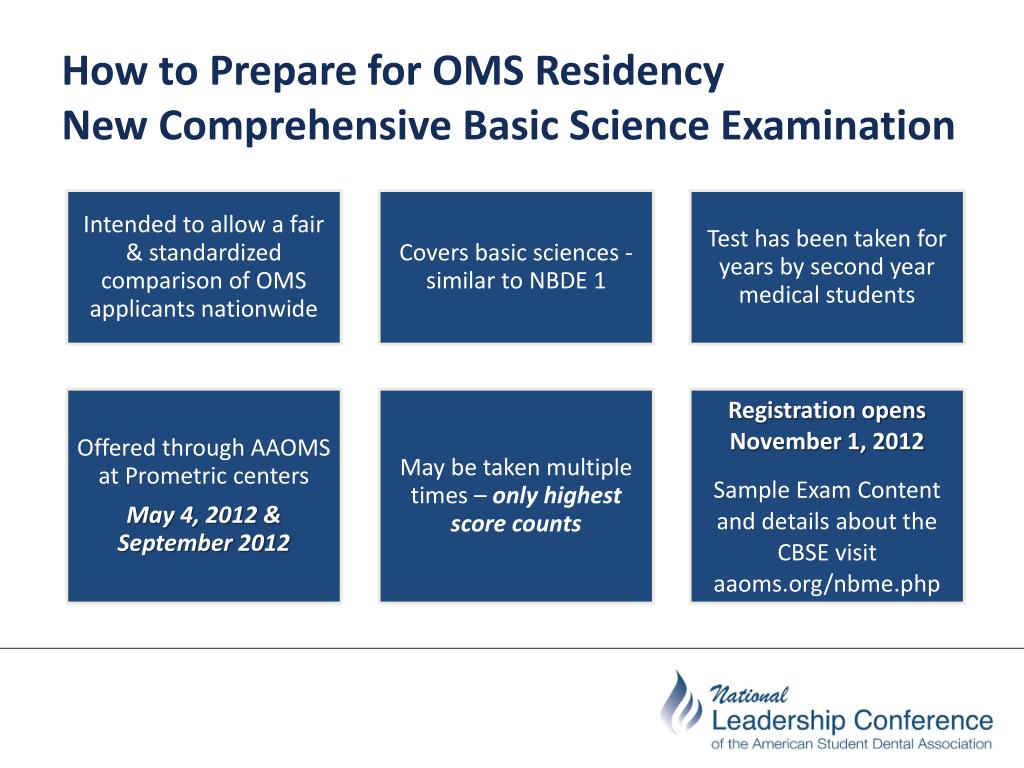 How to Prepare for OMS Residency
New Comprehensive Basic Science Examination

Intended to allow a fair & standardized comparison of OMS applicants nationwide

Covers basic sciences - similar to NBDE 1

Test has been taken for years by second year medical students

Offered through AAOMS at Prometric centers

May 4, 2012 & September 2012

May be taken multiple times – only highest score counts

Registration opens November 1, 2012

Sample Exam Content and details about the CBSE visit aaoms.org/nbme.php

National Leadership Conference of the American Student Dental Association